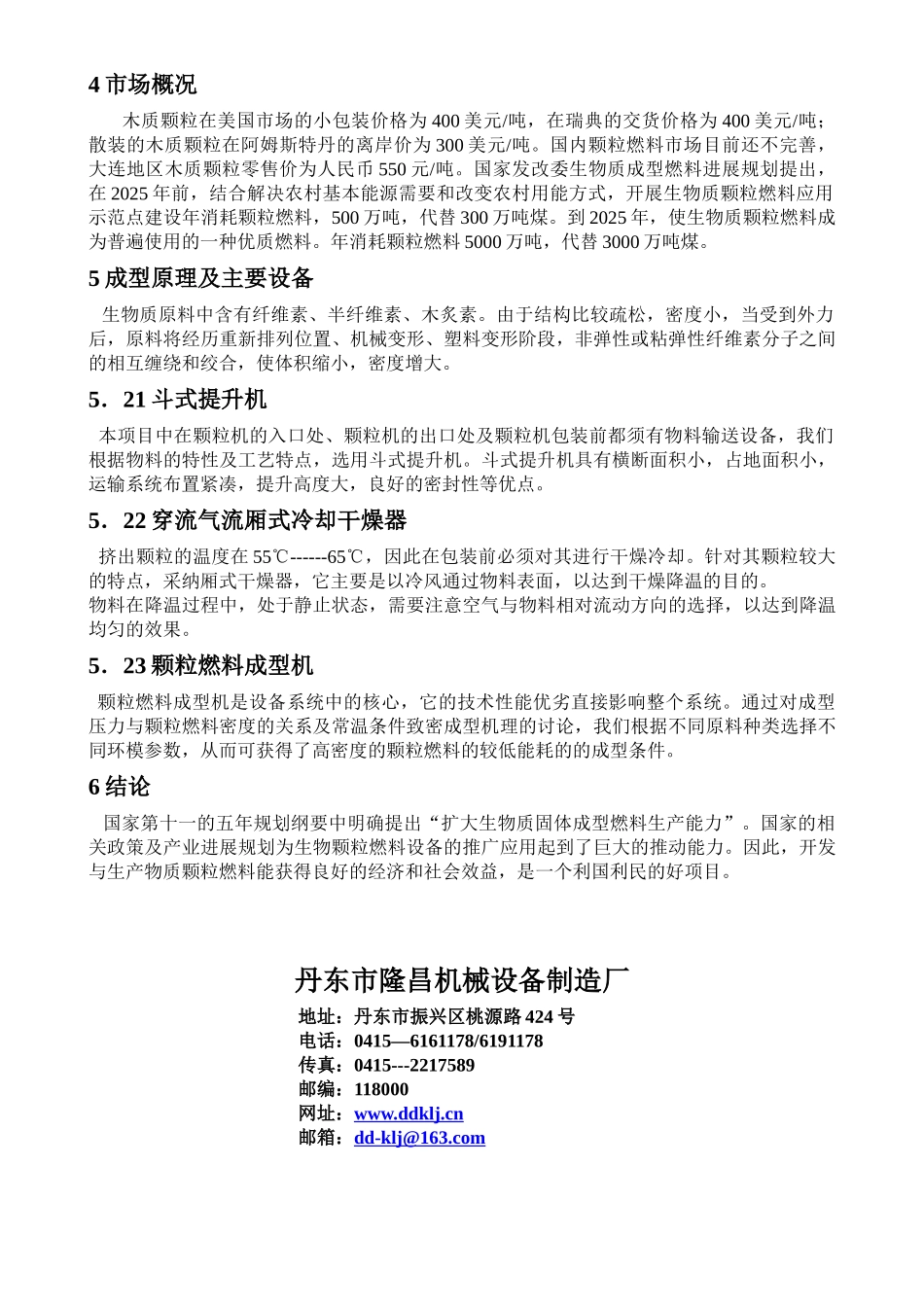 4 市场概况

木质颗粒在美国市场的小包装价格为 400 美元/吨，在瑞典的交货价格为 400 美元/吨；散装的木质颗粒在阿姆斯特丹的离岸价为 300 美元/吨。国内颗粒燃料市场目前还不完善，大连地区木质颗粒零售价为人民币 550 元/吨。国家发改委生物质成型燃料进展规划提出，在 2025 年前，结合解决农村基本能源需要和改变农村用能方式，开展生物质颗粒燃料应用示范点建设年消耗颗粒燃料，500 万吨，代替 300 万吨煤。到 2025 年，使生物质颗粒燃料成为普遍使用的一种优质燃料。年消耗颗粒燃料 5000 万吨，代替 3000 万吨煤。

5 成型原理及主要设备

生物质原料中含有纤维素、半纤维素、木炙素。由于结构比较疏松，密度小，当受到外力后，原料将经历重新排列位置、机械变形、塑料变形阶段，非弹性或粘弹性纤维素分子之间的相互缠绕和绞合，使体积缩小，密度增大。

5．21 斗式提升机

本项目中在颗粒机的入口处、颗粒机的出口处及颗粒机包装前都须有物料输送设备，我们根据物料的特性及工艺特点，选用斗式提升机。斗式提升机具有横断面积小，占地面积小，运输系统布置紧凑，提升高度大，良好的密封性等优点。

5．22 穿流气流厢式冷却干燥器

挤出颗粒的温度在 55℃------65℃，因此在包装前必须对其进行干燥冷却。针对其颗粒较大的特点，采纳厢式干燥器，它主要是以冷风通过物料表面，以达到干燥降温的目的。
物料在降温过程中，处于静止状态，需要注意空气与物料相对流动方向的选择，以达到降温均匀的效果。

5．23 颗粒燃料成型机

颗粒燃料成型机是设备系统中的核心，它的技术性能优劣直接影响整个系统。通过对成型压力与颗粒燃料密度的关系及常温条件致密成型机理的讨论，我们根据不同原料种类选择不同环模参数，从而可获得了高密度的颗粒燃料的较低能耗的的成型条件。

6 结论

国家第十一的五年规划纲要中明确提出“扩大生物质固体成型燃料生产能力”。国家的相关政策及产业进展规划为生物颗粒燃料设备的推广应用起到了巨大的推动能力。因此，开发与生产物质颗粒燃料能获得良好的经济和社会效益，是一个利国利民的好项目。

丹东市隆昌机械设备制造厂
地址：丹东市振兴区桃源路 424 号
电话：0415—6161178/6191178
传真：0415---2217589
邮编：118000
网址：www.ddklj.cn
邮箱：dd-klj@163.com